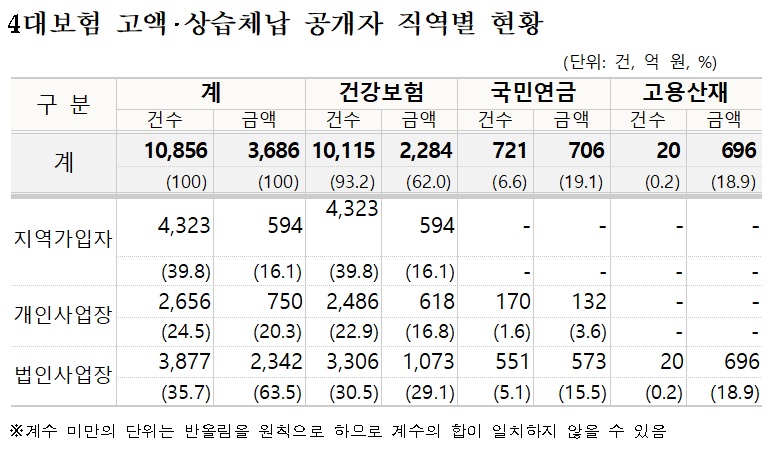 4대보험 고액·상습체납 공개자 직역별 현황

(단위: 건, 억 원, %)

| 구 분 | 계 | | 건강보험 | | 국민연금 | | 고용산재 | |
|---|---|---|---|---|---|---|---|---|
| | 건수 | 금액 | 건수 | 금액 | 건수 | 금액 | 건수 | 금액 |
| 계 | 10,856 | 3,686 | 10,115 | 2,284 | 721 | 706 | 20 | 696 |
| | (100) | (100) | (93.2) | (62.0) | (6.6) | (19.1) | (0.2) | (18.9) |
| 지역가입자 | 4,323 | 594 | 4,323 | 594 | - | - | - | - |
| | (39.8) | (16.1) | (39.8) | (16.1) | - | - | - | - |
| 개인사업장 | 2,656 | 750 | 2,486 | 618 | 170 | 132 | - | - |
| | (24.5) | (20.3) | (22.9) | (16.8) | (1.6) | (3.6) | - | - |
| 법인사업장 | 3,877 | 2,342 | 3,306 | 1,073 | 551 | 573 | 20 | 696 |
| | (35.7) | (63.5) | (30.5) | (29.1) | (5.1) | (15.5) | (0.2) | (18.9) |

※계수 미만의 단위는 반올림을 원칙으로 하므로 계수의 합이 일치하지 않을 수 있음